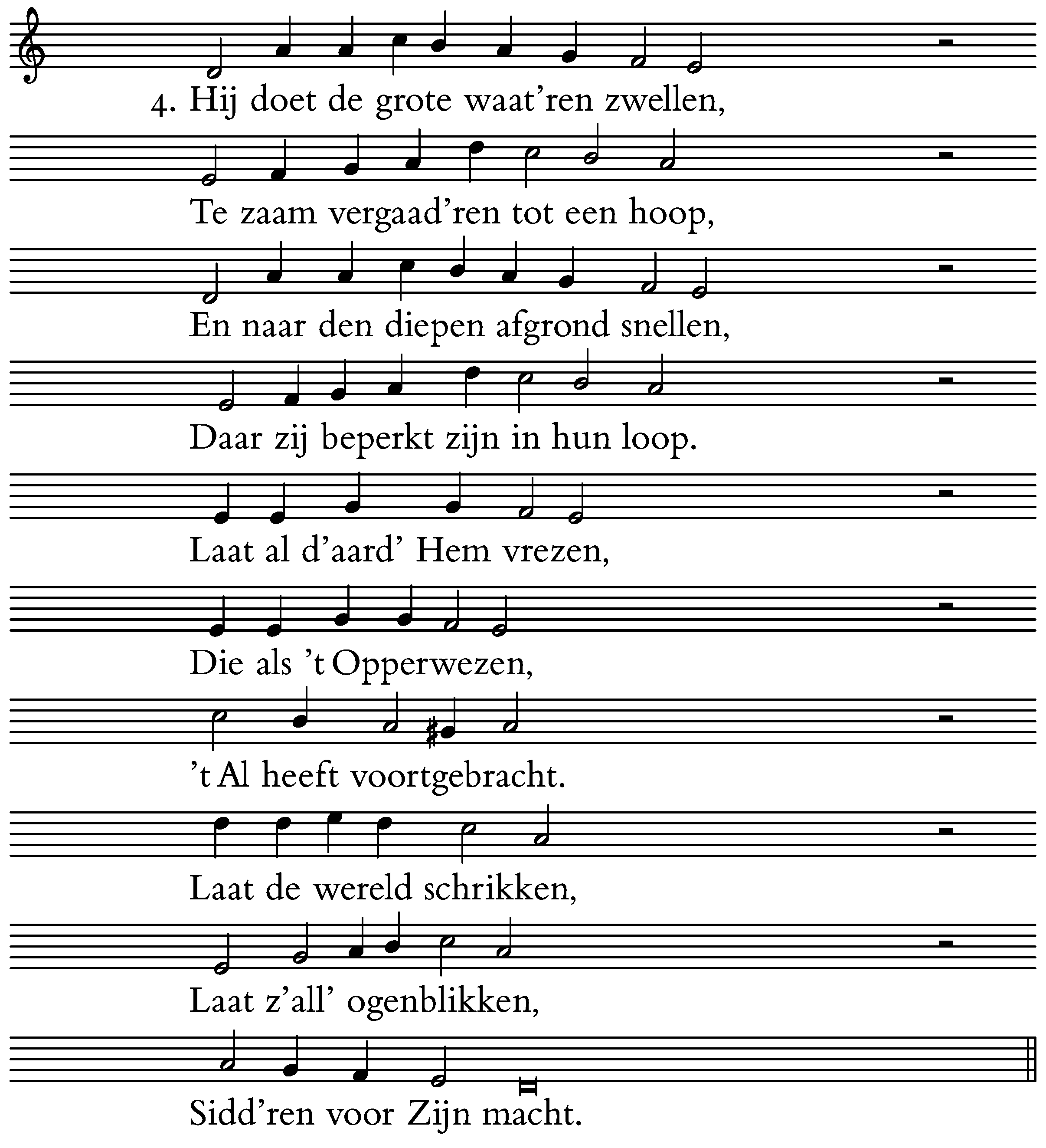 4. Hij doet de grote waat’ren zwellen,

Te zaam vergaad’ren tot een hoop,

En naar den diepen afgrond snellen,

Daar zij beperkt zijn in hun loop.

Laat al d’aard’ Hem vrezen,

Die als ’t Opperwezen,

’t Al heeft voortgebracht.

Laat de wereld schrikken,

Laat z’all’ ogenblikken,

Sidd’ren voor Zijn macht.